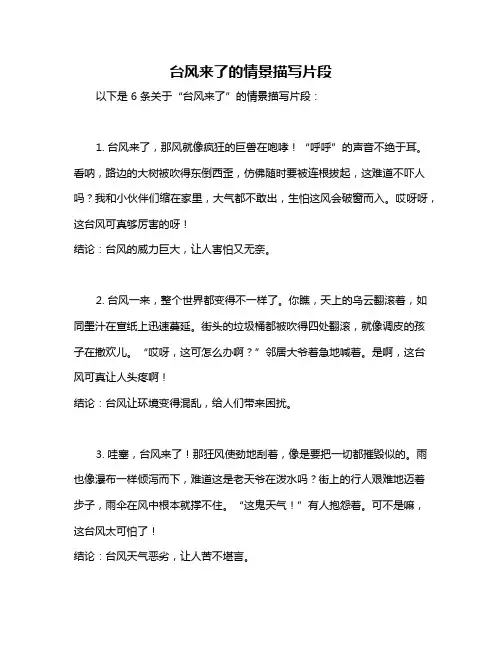 台风来了的情景描写片段

以下是 6 条关于“台风来了”的情景描写片段：

1. 台风来了，那风就像疯狂的巨兽在咆哮！“呼呼”的声音不绝于耳。看呐，路边的大树被吹得东倒西歪，仿佛随时要被连根拔起，这难道不吓人吗？我和小伙伴们缩在家里，大气都不敢出，生怕这风会破窗而入。哎呀呀，这台风可真够厉害的呀！

结论：台风的威力巨大，让人害怕又无奈。

2. 台风一来，整个世界都变得不一样了。你瞧，天上的乌云翻滚着，如同墨汁在宣纸上迅速蔓延。街头的垃圾桶都被吹得四处翻滚，就像调皮的孩子在撒欢儿。“哎呀，这可怎么办啊？”邻居大爷着急地喊着。是啊，这台风可真让人头疼啊！

结论：台风让环境变得混乱，给人们带来困扰。

3. 哇塞，台风来了！那狂风使劲地刮着，像是要把一切都摧毁似的。雨也像瀑布一样倾泻而下，难道这是老天爷在泼水吗？街上的行人艰难地迈着步子，雨伞在风中根本就撑不住。“这鬼天气！”有人抱怨着。可不是嘛，这台风太可怕了！

结论：台风天气恶劣，让人苦不堪言。